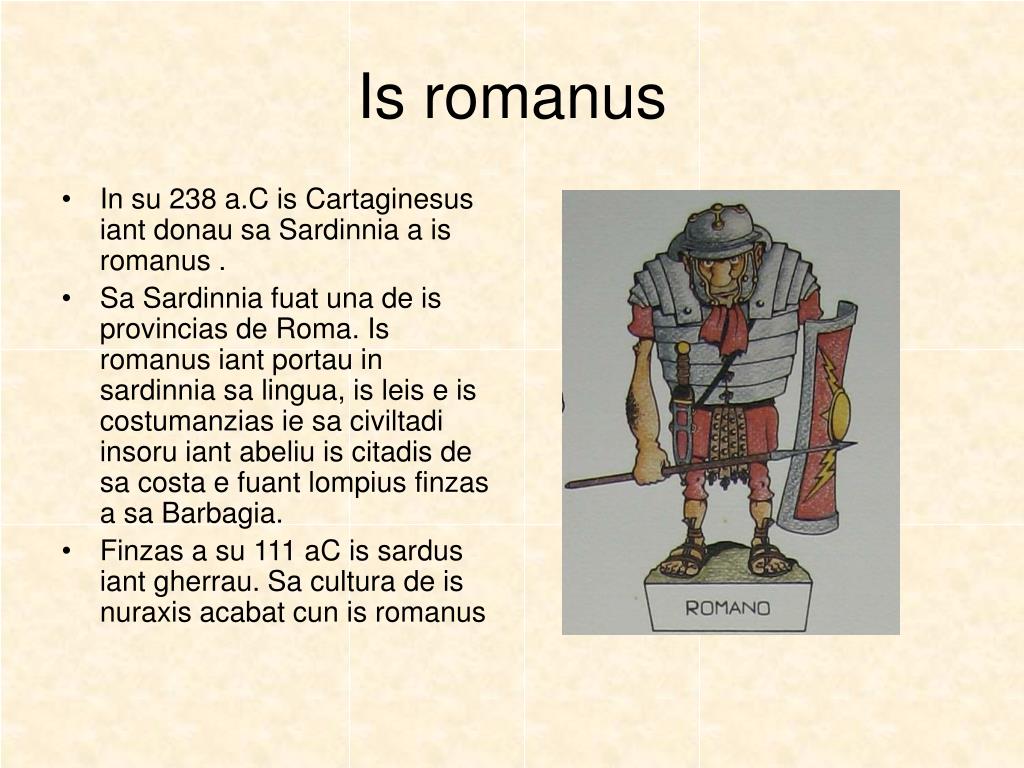 Is romanus

• In su 238 a.C is Cartaginesus iant donau sa Sardinnia a is romanus .
• Sa Sardinnia fuat una de is provincias de Roma. Is romanus iant portau in sardinnia sa lingua, is leis e is costumanzias ie sa civiltadi insoru iant abeliu is citadis de sa costa e fuant lompius finzas a sa Barbagia.
• Finzas a su 111 aC is sardus iant gherrau. Sa cultura de is nuraxis acabat cun is romanus

ROMANO